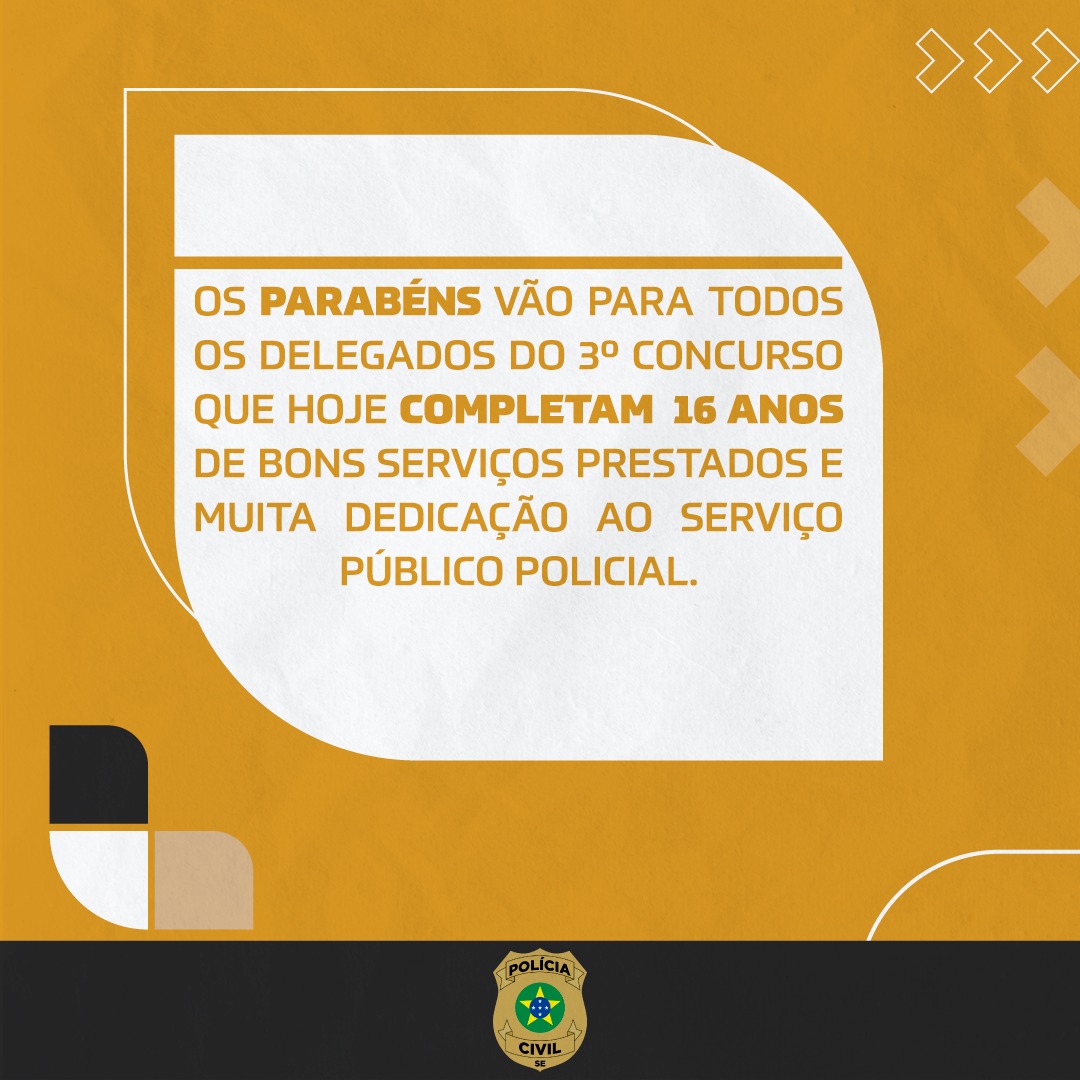 OS PARABÉNS VÃO PARA TODOS OS DELEGADOS DO 3º CONCURSO QUE HOJE COMPLETAM 16 ANOS DE BONS SERVIÇOS PRESTADOS E MUITA DEDICAÇÃO AO SERVIÇO PÚBLICO POLICIAL.

POLÍCIA
CIVIL
SE